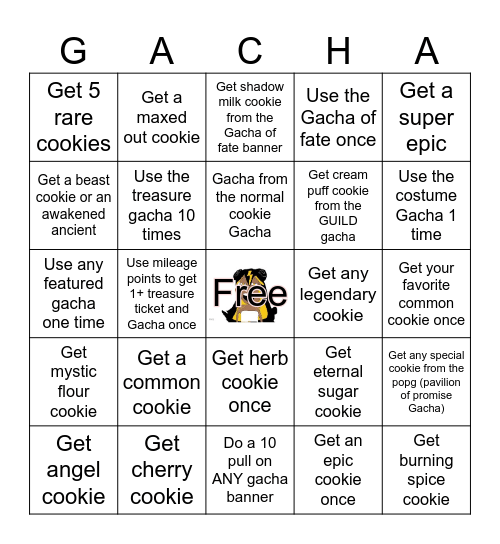 | G | A | C | H | A |
|---|---|---|---|---|
| Get 5 rare cookies | Get a maxed out cookie | Get shadow milk cookie from the Gacha of fate banner | Use the Gacha of fate once | Get a super epic |
| Get a beast cookie or an awakened ancient | Use the treasure gacha 10 times | Gacha from the normal cookie Gacha | Get cream puff cookie from the GUILD gacha | Use the costume Gacha 1 time |
| Use any featured gacha one time | Use mileage points to get 1+ treasure ticket and Gacha once | Free | Get any legendary cookie | Get your favorite common cookie once |
| Get mystic flour cookie | Get a common cookie | Get herb cookie once | Get eternal sugar cookie | Get any special cookie from the popg (pavilion of promise Gacha) |
| Get angel cookie | Get cherry cookie | Do a 10 pull on ANY gacha banner | Get an epic cookie once | Get burning spice cookie |